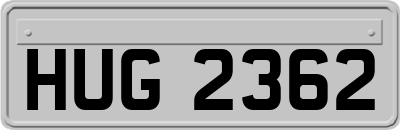 HUG 2362